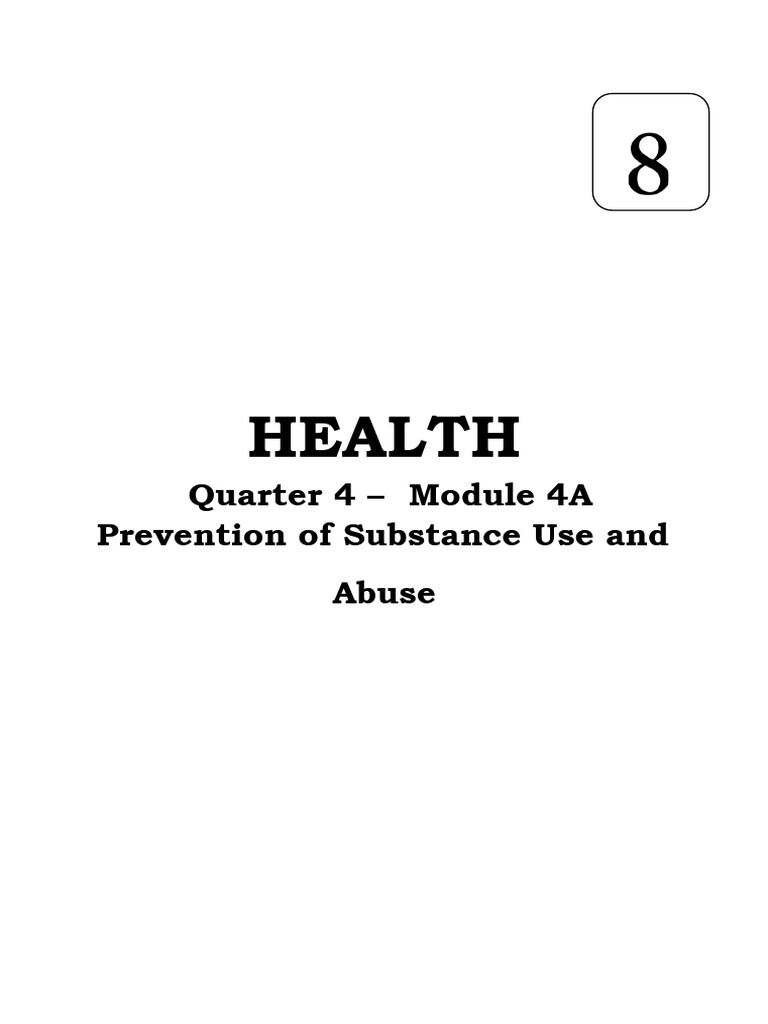 8

HEALTH

Quarter 4 – Module 4A
Prevention of Substance Use and Abuse